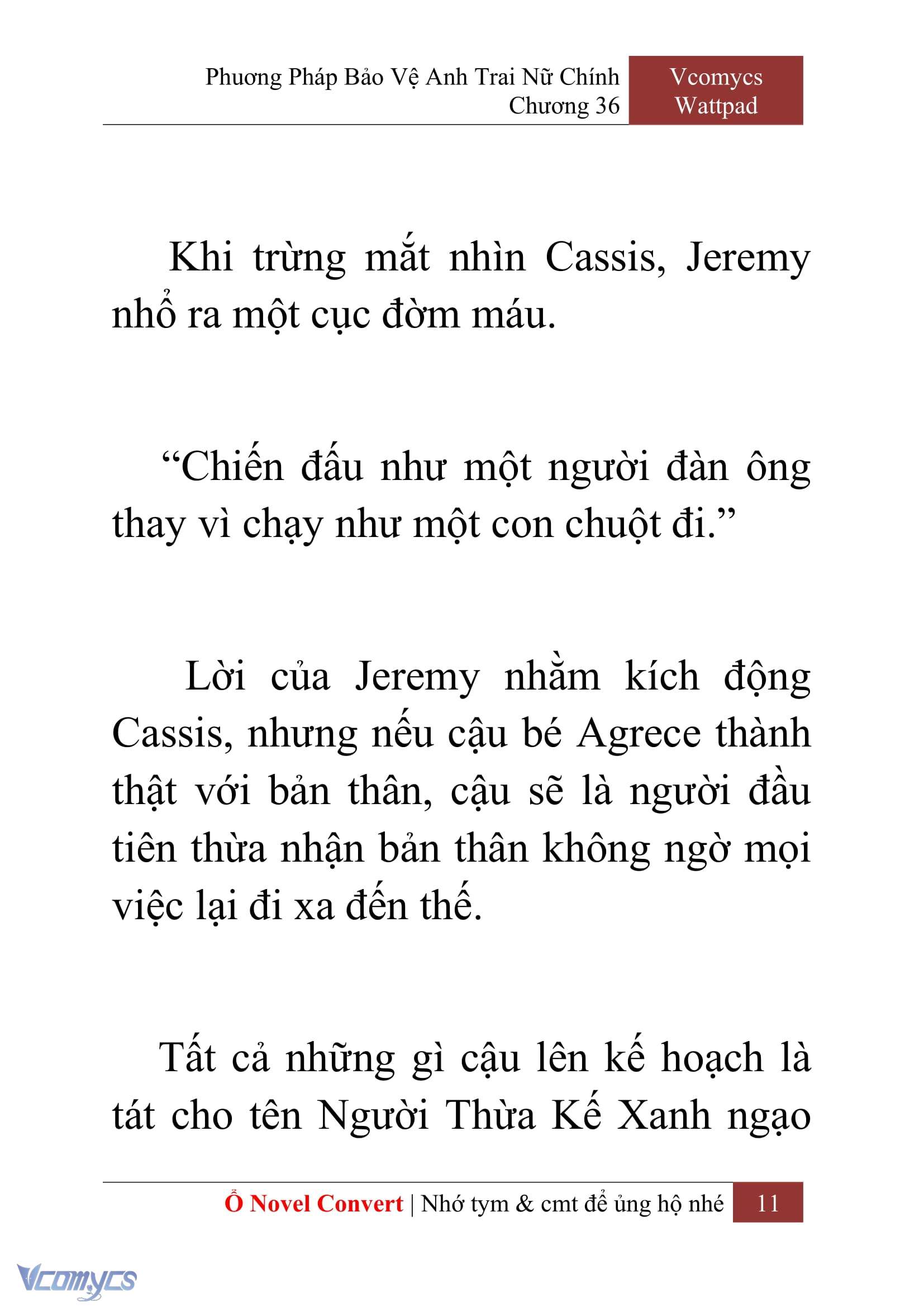 Phương Pháp Bảo Vệ Anh Trai Nữ Chính
Chương 36

Vcomycs
Wattpad

Khi trừng mắt nhìn Cassis, Jeremy nhổ ra một cục đờm máu.

“Chiến đấu như một người đàn ông thay vì chạy như một con chuột đi.”

Lời của Jeremy nhằm kích động Cassis, nhưng nếu cậu bé Agrece thành thật với bản thân, cậu sẽ là người đầu tiên thừa nhận bản thân không ngờ mọi việc lại đi xa đến thế.

Tất cả những gì cậu lên kế hoạch là tát cho tên Người Thừa Kế Xanh ngạo

Ổ Novel Convert | Nhớ tym & cmt để ủng hộ nhé 11

Vcomycs